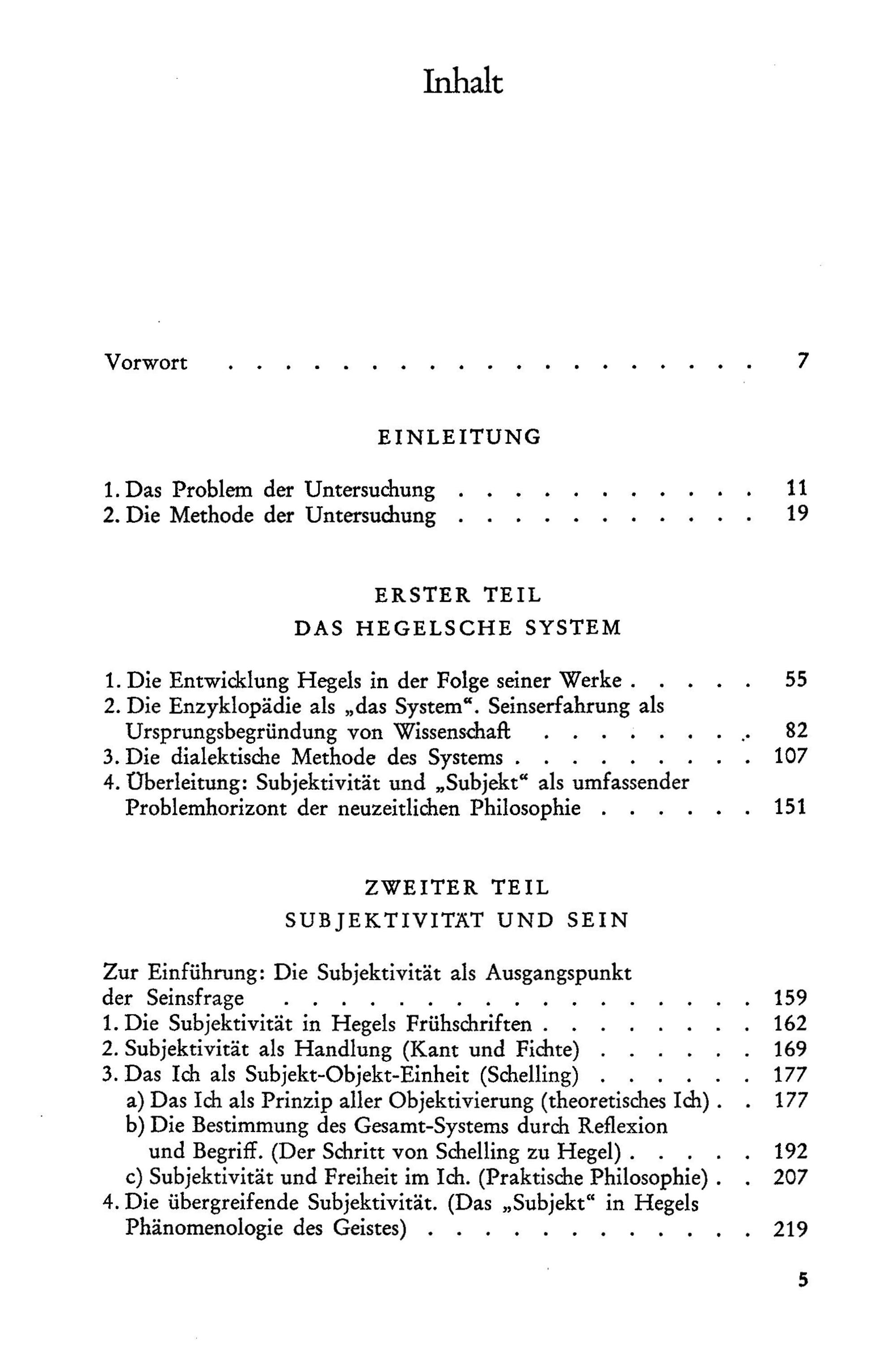 Inhalt

Vorwort 7

EINLEITUNG

1. Das Problem der Untersuchung 11
2. Die Methode der Untersuchung 19

ERSTER TEIL
DAS HEGELSCHE SYSTEM

1. Die Entwicklung Hegels in der Folge seiner Werke 55
2. Die Enzyklopädie als „das System“. Seinserfahrung als Ursprungsbegründung von Wissenschaft 82
3. Die dialektische Methode des Systems 107
4. Überleitung: Subjektivität und „Subjekt“ als umfassender Problemhorizont der neuzeitlichen Philosophie 151

ZWEITER TEIL
SUBJEKTIVITÄT UND SEIN

Zur Einführung: Die Subjektivität als Ausgangspunkt der Seinsfrage 159
1. Die Subjektivität in Hegels Frühschriften 162
2. Subjektivität als Handlung (Kant und Fichte) 169
3. Das Ich als Subjekt-Objekt-Einheit (Schelling) 177
a) Das Ich als Prinzip aller Objektivierung (theoretisches Ich) 177
b) Die Bestimmung des Gesamt-Systems durch Reflexion und Begriff. (Der Schritt von Schelling zu Hegel) 192
c) Subjektivität und Freiheit im Ich. (Praktische Philosophie) 207
4. Die übergreifende Subjektivität. (Das „Subjekt“ in Hegels Phänomenologie des Geistes) 219

5